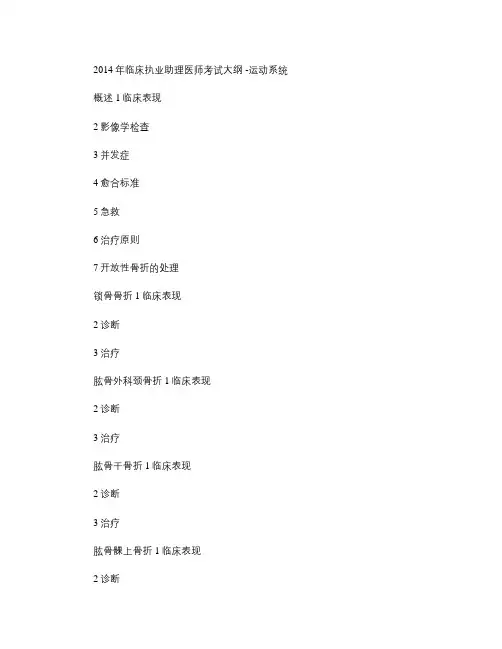 2014 年临床执业助理医师考试大纲 -运动系统

概述 1 临床表现

2 影像学检查

3 并发症

4 愈合标准

5 急救

6 治疗原则

7 开放性骨折的处理

锁骨骨折 1 临床表现

2 诊断

3 治疗

肱骨外科颈骨折 1 临床表现

2 诊断

3 治疗

肱骨干骨折 1 临床表现

2 诊断

3 治疗

肱骨髁上骨折 1 临床表现

2 诊断